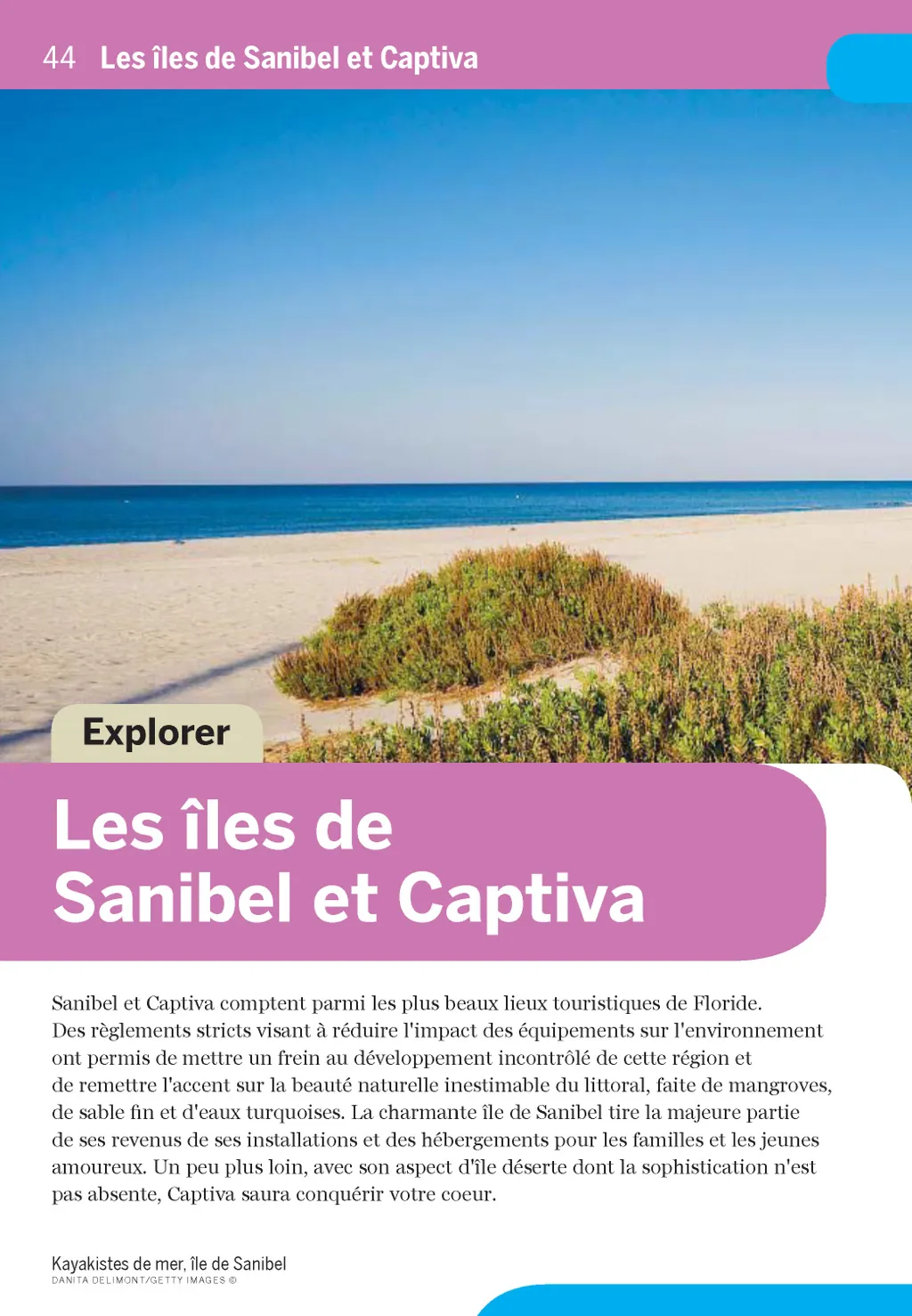 44 Les îles de Sanibel et Captiva

Explorer

Les îles de Sanibel et Captiva

Sanibel et Captiva comptent parmi les plus beaux lieux touristiques de Floride. Des règlements stricts visant à réduire l'impact des équipements sur l'environnement ont permis de mettre un frein au développement incontrôlé de cette région et de remettre l'accent sur la beauté naturelle inestimable du littoral, faite de mangroves, de sable fin et d'eaux turquoises. La charmante île de Sanibel tire la majeure partie de ses revenus de ses installations et des hébergements pour les familles et les jeunes amoureux. Un peu plus loin, avec son aspect d'île déserte dont la sophistication n'est pas absente, Captiva saura conquérir votre coeur.

Kayakistes de mer, île de Sanibel
DANITA DELIMONT/GETTY IMAGES ©